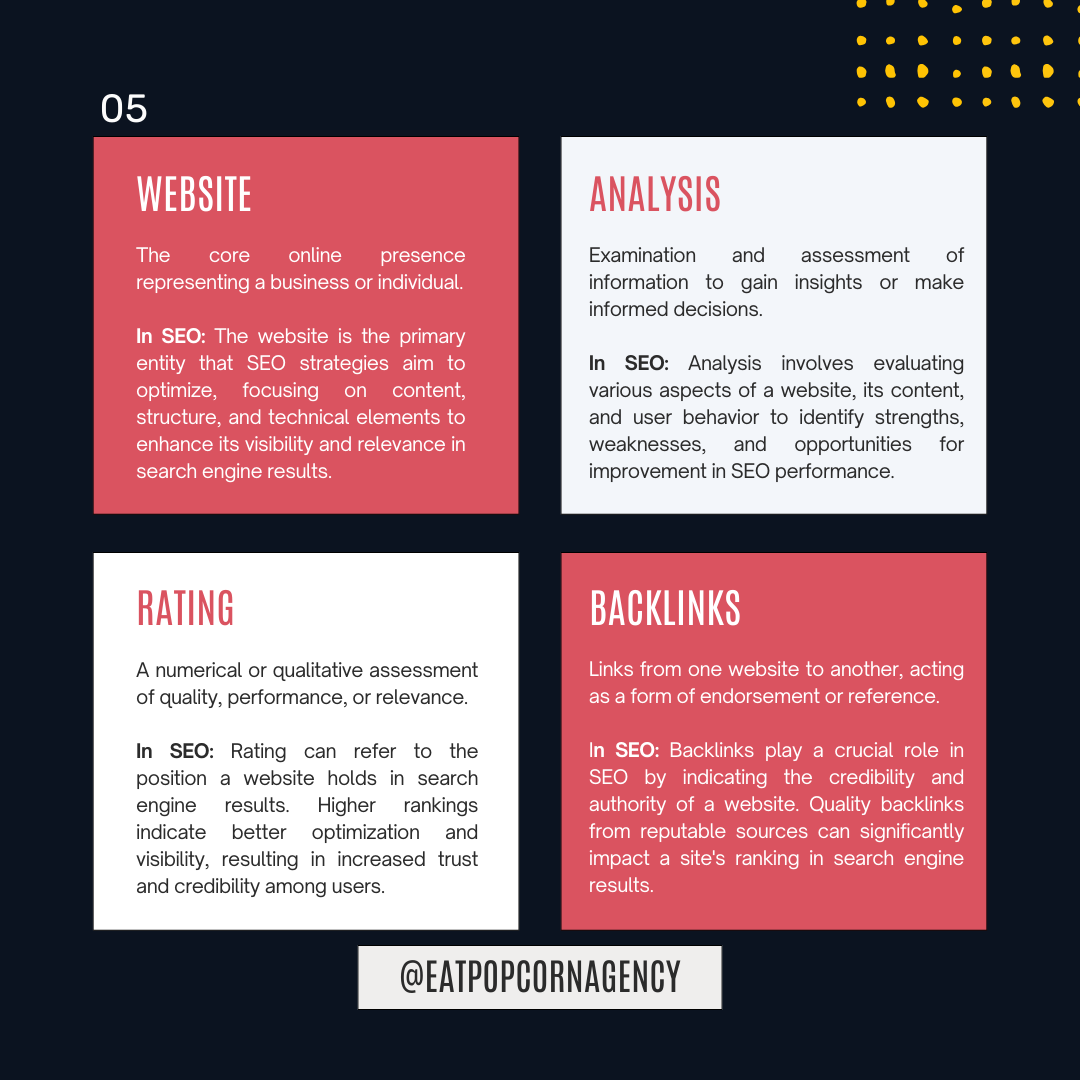 05

WEBSITE

The core online presence representing a business or individual.

In SEO: The website is the primary entity that SEO strategies aim to optimize, focusing on content, structure, and technical elements to enhance its visibility and relevance in search engine results.

ANALYSIS

Examination and assessment of information to gain insights or make informed decisions.

In SEO: Analysis involves evaluating various aspects of a website, its content, and user behavior to identify strengths, weaknesses, and opportunities for improvement in SEO performance.

RATING

A numerical or qualitative assessment of quality, performance, or relevance.

In SEO: Rating can refer to the position a website holds in search engine results. Higher rankings indicate better optimization and visibility, resulting in increased trust and credibility among users.

BACKLINKS

Links from one website to another, acting as a form of endorsement or reference.

In SEO: Backlinks play a crucial role in SEO by indicating the credibility and authority of a website. Quality backlinks from reputable sources can significantly impact a site's ranking in search engine results.

@EATPOPCORNAGENCY